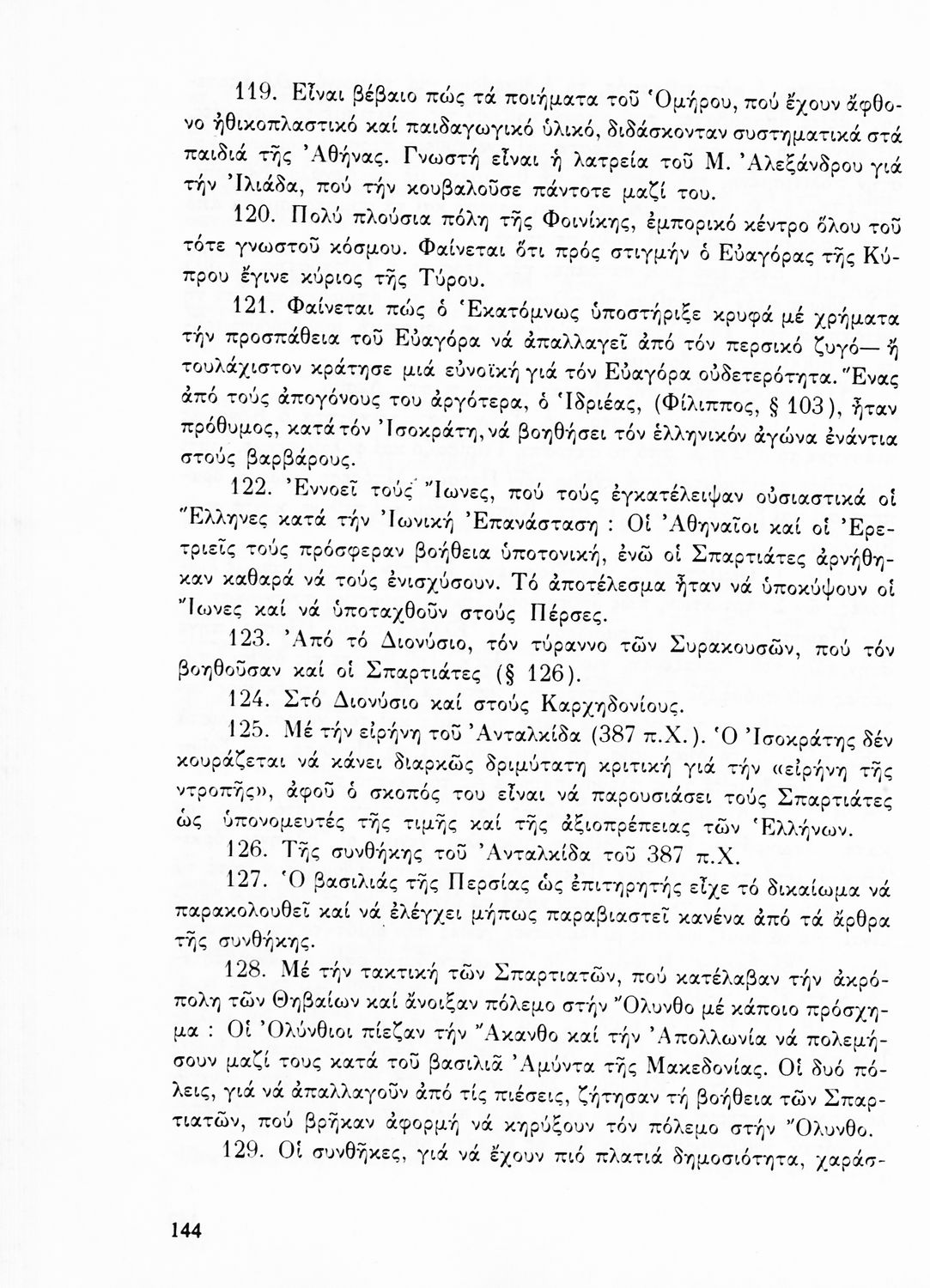 119. Εἶναι βέβαιο πώς τά ποιήματα τοῦ Ὁμήρου, πού ἔχουν ἄφθονο ἠθικοπλαστικό καί παιδαγωγικό ὑλικό, διδάσκονταν συστηματικά στά παιδιά τῆς Ἀθήνας. Γνωστή εἶναι ἡ λατρεία τοῦ Μ. Ἀλεξάνδρου γιά τήν Ἰλιάδα, πού τήν κουβαλοῦσε πάντοτε μαζί του.

120. Πολύ πλούσια πόλη τῆς Φοινίκης, ἐμπορικό κέντρο ὅλου τοῦ τότε γνωστοῦ κόσμου. Φαίνεται ὅτι πρός στιγμήν ὁ Εὐαγόρας τῆς Κύπρου ἔγινε κύριος τῆς Τύρου.

121. Φαίνεται πώς ὁ Ἑκατόμνως ὑποστήριξε κρυφά μέ χρήματα τήν προσπάθεια τοῦ Εὐαγόρα νά ἀπαλλαγεῖ ἀπό τόν περσικό ζυγό— ἤ τουλάχιστον κράτησε μιά εὐνοϊκή γιά τόν Εὐαγόρα οὐδετερότητα. Ἕνας ἀπό τούς ἀπογόνους του ἀργότερα, ὁ Ἱδριέας, (Φίλιππος, § 103), ἦταν πρόθυμος, κατά τόν Ἰσοκράτη, νά βοηθήσει τόν ἑλληνικόν ἀγώνα ἐνάντια στούς βαρβάρους.

122. Ἐννοεῖ τούς Ἴωνες, πού τούς ἐγκατέλειψαν οὐσιαστικά οἱ Ἕλληνες κατά τήν Ἰωνική Ἐπανάσταση : Οἱ Ἀθηναῖοι καί οἱ Ἐρετριεῖς τούς πρόσφεραν βοήθεια ὑποτονική, ἐνῶ οἱ Σπαρτιάτες ἀρνήθηκαν καθαρά νά τούς ἐνισχύσουν. Τό ἀποτέλεσμα ἦταν νά ὑποκύψουν οἱ Ἴωνες καί νά ὑποταχθοῦν στούς Πέρσες.

123. Ἀπό τό Διονύσιο, τόν τύραννο τῶν Συρακουσῶν, πού τόν βοηθοῦσαν καί οἱ Σπαρτιάτες (§ 126).

124. Στό Διονύσιο καί στούς Καρχηδονίους.

125. Μέ τήν εἰρήνη τοῦ Ἀνταλκίδα (387 π.Χ.). Ὁ Ἰσοκράτης δέν κουράζεται νά κάνει διαρκῶς δριμύτατη κριτική γιά τήν «εἰρήνη τῆς ντροπῆς», ἀφοῦ ὁ σκοπός του εἶναι νά παρουσιάσει τούς Σπαρτιάτες ὡς ὑπονομευτές τῆς τιμῆς καί τῆς ἀξιοπρέπειας τῶν Ἑλλήνων.

126. Τῆς συνθήκης τοῦ Ἀνταλκίδα τοῦ 387 π.Χ.

127. Ὁ βασιλιάς τῆς Περσίας ὡς ἐπιτηρητής εἶχε τό δικαίωμα νά παρακολουθεῖ καί νά ἐλέγχει μήπως παραβιαστεῖ κανένα ἀπό τά ἄρθρα τῆς συνθήκης.

128. Μέ τήν τακτική τῶν Σπαρτιατῶν, πού κατέλαβαν τήν ἀκρόπολη τῶν Θηβαίων καί ἄνοιξαν πόλεμο στήν Ὄλυνθο μέ κάποιο πρόσχημα : Οἱ Ὀλύνθιοι πίεζαν τήν Ἄκανθο καί τήν Ἀπολλωνία νά πολεμήσουν μαζί τους κατά τοῦ βασιλιᾶ Ἀμύντα τῆς Μακεδονίας. Οἱ δυό πόλεις, γιά νά ἀπαλλαγοῦν ἀπό τίς πιέσεις, ζήτησαν τή βοήθεια τῶν Σπαρτιατῶν, πού βρῆκαν ἀφορμή νά κηρύξουν τόν πόλεμο στήν Ὄλυνθο.

129. Οἱ συνθῆκες, γιά νά ἔχουν πιό πλατιά δημοσιότητα, χαράσ-

144